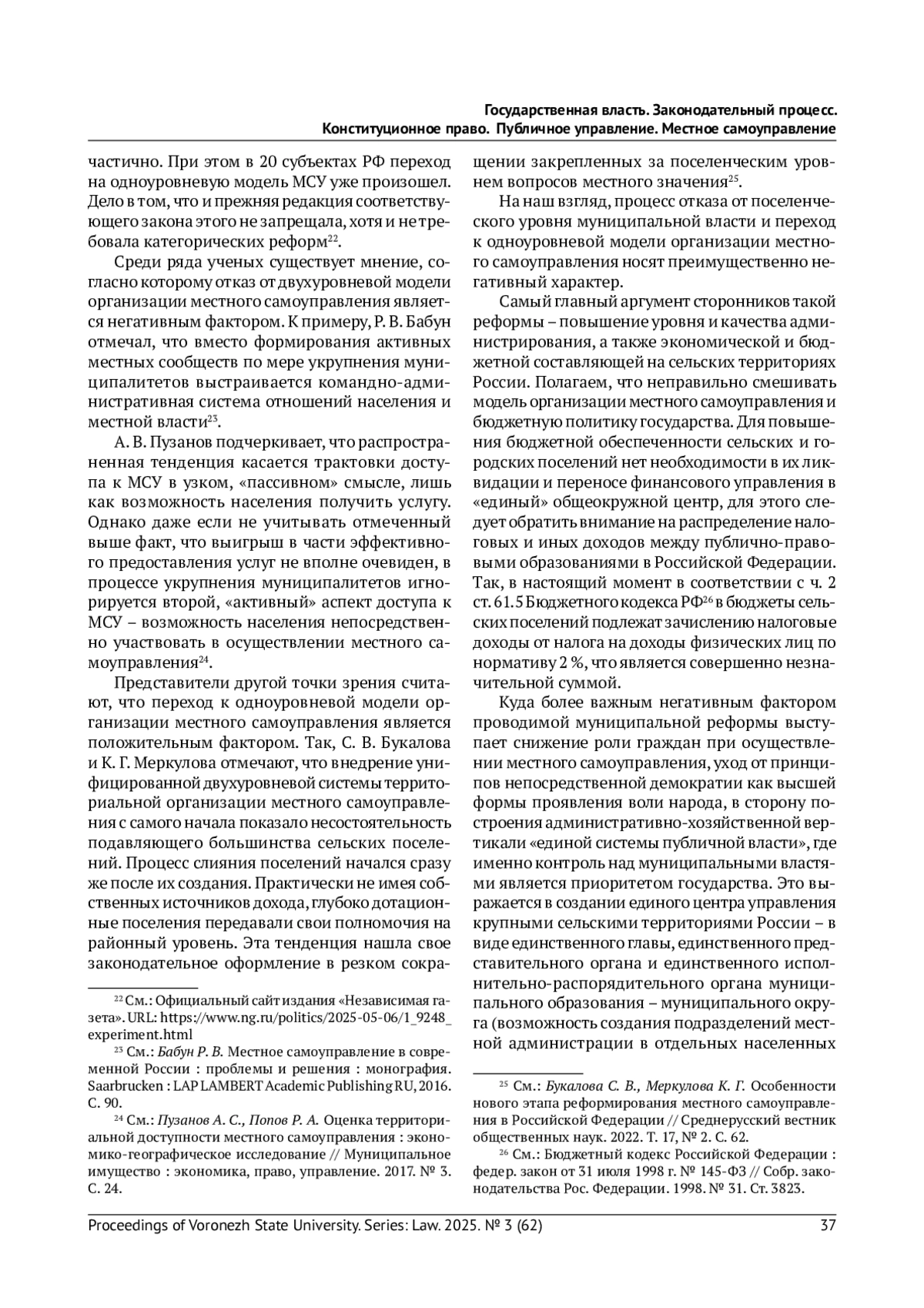 Государственная власть. Законодательный процесс.
Конституционное право. Публичное управление. Местное самоуправление

частично. При этом в 20 субъектах РФ переход на одноуровневую модель МСУ уже произошел. Дело в том, что и прежняя редакция соответствующего закона этого не запрещала, хотя и не требовала категорических реформ$^{22}$.

Среди ряда ученых существует мнение, согласно которому отказ от двухуровневой модели организации местного самоуправления является негативным фактором. К примеру, Р. В. Бабун отмечал, что вместо формирования активных местных сообществ по мере укрупнения муниципалитетов выстраивается командно-административная система отношений населения и местной власти$^{23}$.

А. В. Пузанов подчеркивает, что распространенная тенденция касается трактовки доступа к МСУ в узком, «пассивном» смысле, лишь как возможность населения получить услугу. Однако даже если не учитывать отмеченный выше факт, что выигрыш в части эффективного предоставления услуг не вполне очевиден, в процессе укрупнения муниципалитетов игнорируется второй, «активный» аспект доступа к МСУ – возможность населения непосредственно участвовать в осуществлении местного самоуправления$^{24}$.

Представители другой точки зрения считают, что переход к одноуровневой модели организации местного самоуправления является положительным фактором. Так, С. В. Букалова и К. Г. Меркулова отмечают, что внедрение унифицированной двухуровневой системы территориальной организации местного самоуправления с самого начала показало несостоятельность подавляющего большинства сельских поселений. Процесс слияния поселений начался сразу же после их создания. Практически не имея собственных источников дохода, глубоко дотационные поселения передавали свои полномочия на районный уровень. Эта тенденция нашла свое законодательное оформление в резком сокращении закрепленных за поселенческим уровнем вопросов местного значения$^{25}$.

На наш взгляд, процесс отказа от поселенческого уровня муниципальной власти и переход к одноуровневой модели организации местного самоуправления носят преимущественно негативный характер.

Самый главный аргумент сторонников такой реформы – повышение уровня и качества администрирования, а также экономической и бюджетной составляющей на сельских территориях России. Полагаем, что неправильно смешивать модель организации местного самоуправления и бюджетную политику государства. Для повышения бюджетной обеспеченности сельских и городских поселений нет необходимости в их ликвидации и переносе финансового управления в «единый» общеокружной центр, для этого следует обратить внимание на распределение налоговых и иных доходов между публично-правовыми образованиями в Российской Федерации. Так, в настоящий момент в соответствии с ч. 2 ст. 61.5 Бюджетного кодекса РФ$^{26}$ в бюджеты сельских поселений подлежат зачислению налоговые доходы от налога на доходы физических лиц по нормативу 2 %, что является совершенно незначительной суммой.

Куда более важным негативным фактором проводимой муниципальной реформы выступает снижение роли граждан при осуществлении местного самоуправления, уход от принципов непосредственной демократии как высшей формы проявления воли народа, в сторону построения административно-хозяйственной вертикали «единой системы публичной власти», где именно контроль над муниципальными властями является приоритетом государства. Это выражается в создании единого центра управления крупными сельскими территориями России – в виде единственного главы, единственного представительного органа и единственного исполнительно-распорядительного органа муниципального образования – муниципального округа (возможность создания подразделений местной администрации в отдельных населенных

$^{22}$ См.: Официальный сайт издания «Независимая газета». URL: https://www.ng.ru/politics/2025-05-06/1_9248_experiment.html

$^{23}$ См.: Бабун Р. В. Местное самоуправление в современной России : проблемы и решения : монография. Saarbrucken : LAP LAMBERT Academic Publishing RU, 2016. С. 90.

$^{24}$ См.: Пузанов А. С., Попов Р. А. Оценка территориальной доступности местного самоуправления : экономико-географическое исследование // Муниципальное имущество : экономика, право, управление. 2017. № 3. С. 24.

$^{25}$ См.: Букалова С. В., Меркулова К. Г. Особенности нового этапа реформирования местного самоуправления в Российской Федерации // Среднерусский вестник общественных наук. 2022. Т. 17, № 2. С. 62.

$^{26}$ См.: Бюджетный кодекс Российской Федерации : федер. закон от 31 июля 1998 г. № 145-ФЗ // Собр. законодательства Рос. Федерации. 1998. № 31. Ст. 3823.

Proceedings of Voronezh State University. Series: Law. 2025. № 3 (62) 37